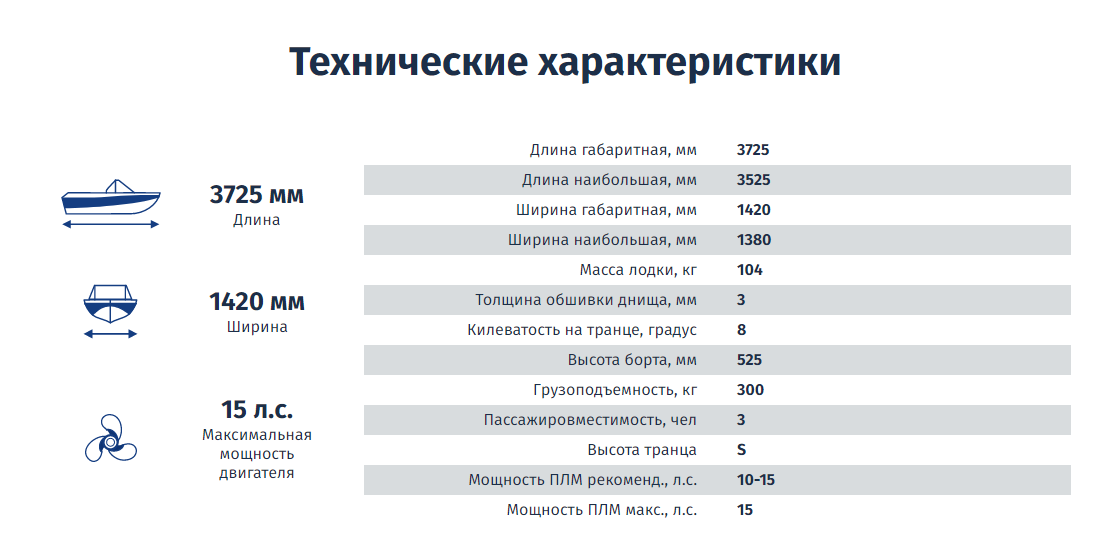 Технические характеристики

3725 мм
Длина

1420 мм
Ширина

15 л.с.
Максимальная мощность двигателя

| | |
|---|---|
| Длина габаритная, мм | 3725 |
| Длина наибольшая, мм | 3525 |
| Ширина габаритная, мм | 1420 |
| Ширина наибольшая, мм | 1380 |
| Масса лодки, кг | 104 |
| Толщина обшивки днища, мм | 3 |
| Килеватость на транце, градус | 8 |
| Высота борта, мм | 525 |
| Грузоподъемность, кг | 300 |
| Пассажировместимость, чел | 3 |
| Высота транца | S |
| Мощность ПЛМ рекоменд., л.с. | 10-15 |
| Мощность ПЛМ макс., л.с. | 15 |